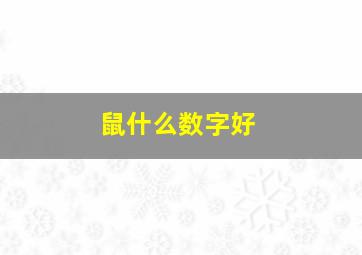 鼠什么数字好